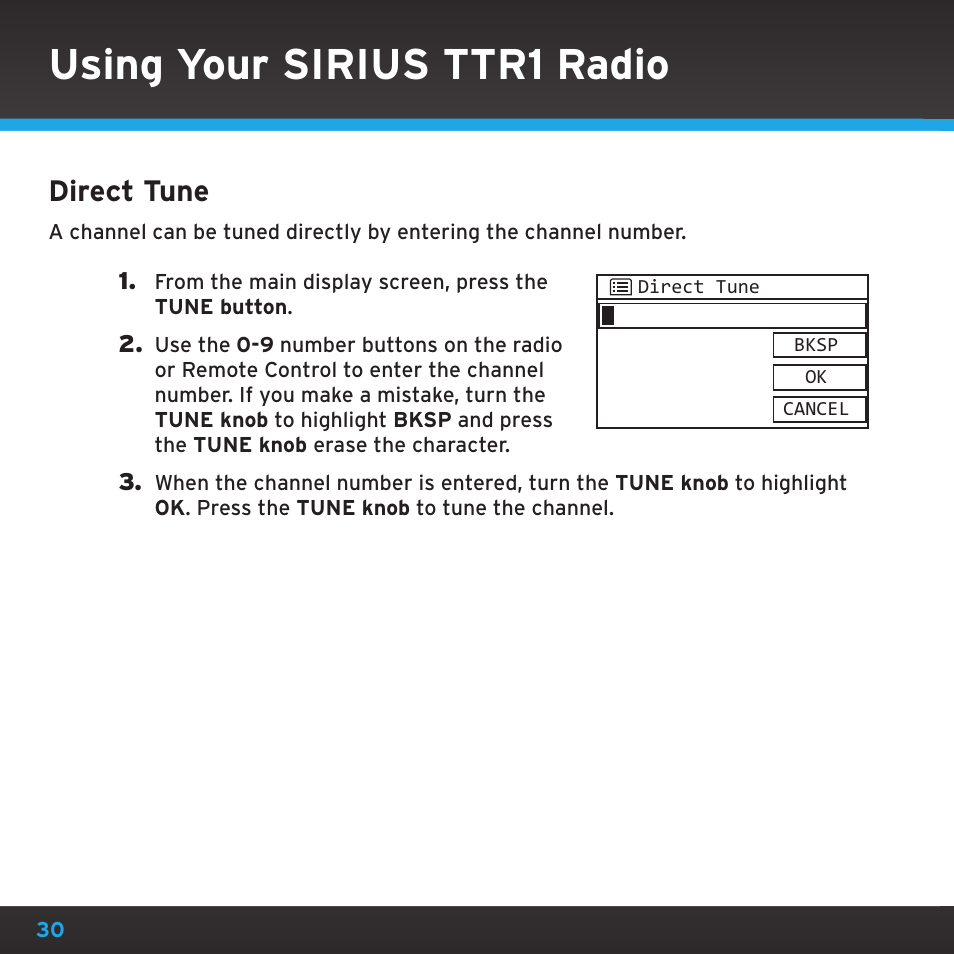 Using Your SIRIUS TTR1 Radio

Direct Tune

A channel can be tuned directly by entering the channel number.

1. From the main display screen, press the TUNE button.

2. Use the 0-9 number buttons on the radio or Remote Control to enter the channel number. If you make a mistake, turn the TUNE knob to highlight BKSP and press the TUNE knob erase the character.

Direct Tune

BKSP

OK

CANCEL

3. When the channel number is entered, turn the TUNE knob to highlight OK. Press the TUNE knob to tune the channel.

30